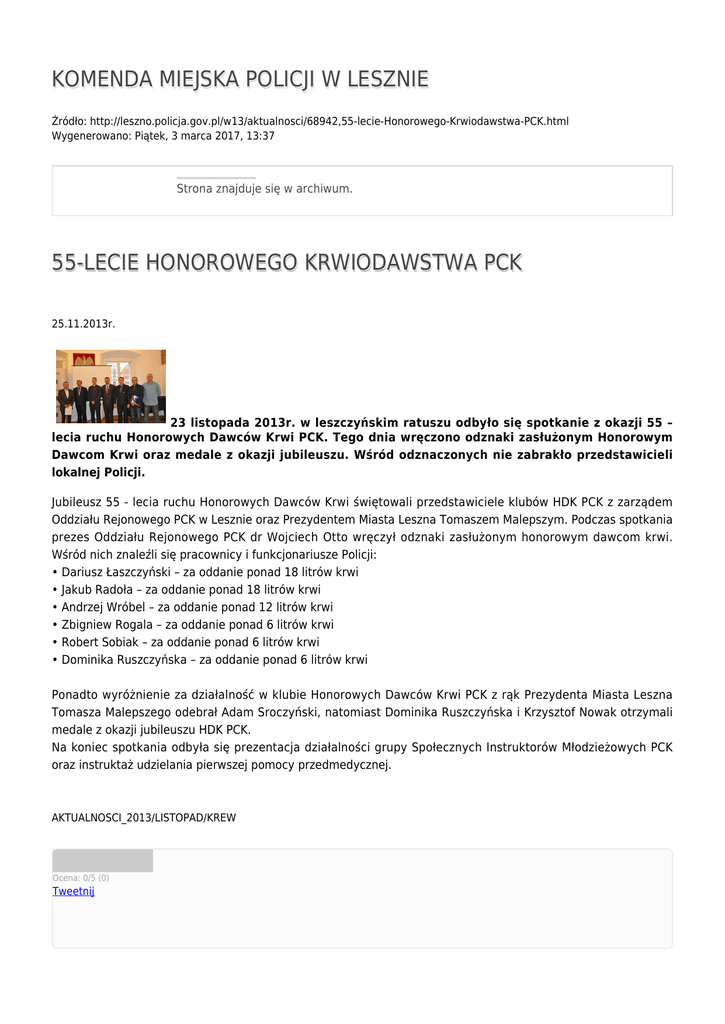 KOMENDA MIEJSKA POLICJI W LESZNIE

Źródło: http://leszno.policja.gov.pl/w13/aktualnosci/68942,55-lecie-Honorowego-Krwiodawstwa-PCK.html
Wygenerowano: Piątek, 3 marca 2017, 13:37

Strona znajduje się w archiwum.

55-LECIE HONOROWEGO KRWIODAWSTWA PCK

25.11.2013r.

23 listopada 2013r. w leszczyńskim ratuszu odbyło się spotkanie z okazji 55 – lecia ruchu Honorowych Dawców Krwi PCK. Tego dnia wręczono odznaki zasłużonym Honorowym Dawcom Krwi oraz medale z okazji jubileuszu. Wśród odznaczonych nie zabrakło przedstawicieli lokalnej Policji.

Jubileusz 55 - lecia ruchu Honorowych Dawców Krwi świętowali przedstawiciele klubów HDK PCK z zarządem Oddziału Rejonowego PCK w Lesznie oraz Prezydentem Miasta Leszna Tomaszem Malepszym. Podczas spotkania prezes Oddziału Rejonowego PCK dr Wojciech Otto wręczył odznaki zasłużonym honorowym dawcom krwi. Wśród nich znaleźli się pracownicy i funkcjonariusze Policji:
• Dariusz Łaszczyński – za oddanie ponad 18 litrów krwi
• Jakub Radoła – za oddanie ponad 18 litrów krwi
• Andrzej Wróbel – za oddanie ponad 12 litrów krwi
• Zbigniew Rogala – za oddanie ponad 6 litrów krwi
• Robert Sobiak – za oddanie ponad 6 litrów krwi
• Dominika Ruszczyńska – za oddanie ponad 6 litrów krwi

Ponadto wyróżnienie za działalność w klubie Honorowych Dawców Krwi PCK z rąk Prezydenta Miasta Leszna Tomasza Malepszego odebrał Adam Sroczyński, natomiast Dominika Ruszczyńska i Krzysztof Nowak otrzymali medale z okazji jubileuszu HDK PCK.
Na koniec spotkania odbyła się prezentacja działalności grupy Społecznych Instruktorów Młodzieżowych PCK oraz instruktaż udzielania pierwszej pomocy przedmedycznej.

AKTUALNOSCI_2013/LISTOPAD/KREW

Ocena: 0/5 (0)
Tweetnij